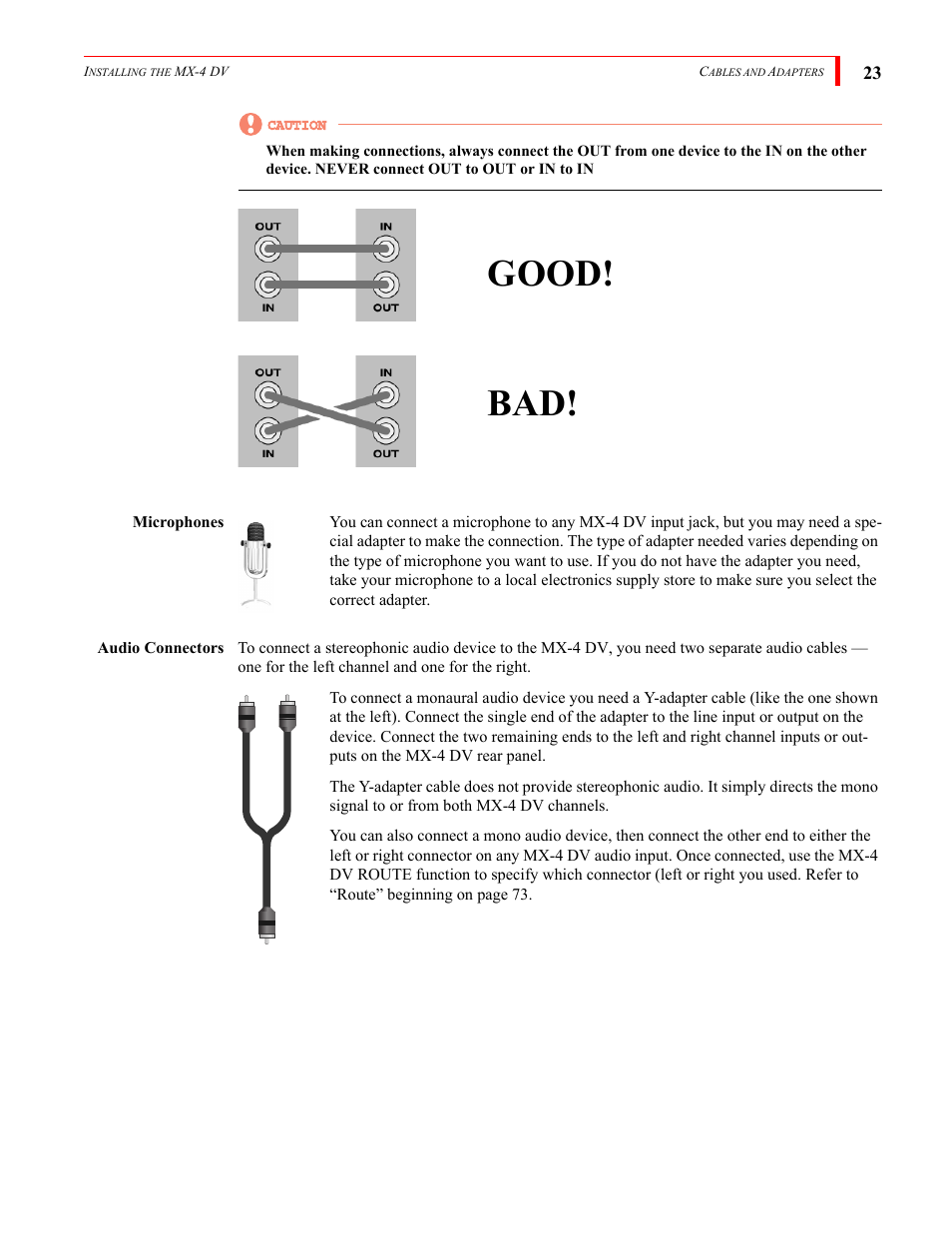 INSTALLING THE MX-4 DV

CABLES AND ADAPTERS

23

CAUTION

When making connections, always connect the OUT from one device to the IN on the other device. NEVER connect OUT to OUT or IN to IN

OUT

IN

IN

OUT

GOOD!

OUT

IN

IN

OUT

BAD!

Microphones

You can connect a microphone to any MX-4 DV input jack, but you may need a special adapter to make the connection. The type of adapter needed varies depending on the type of microphone you want to use. If you do not have the adapter you need, take your microphone to a local electronics supply store to make sure you select the correct adapter.

Audio Connectors

To connect a stereophonic audio device to the MX-4 DV, you need two separate audio cables — one for the left channel and one for the right.

To connect a monaural audio device you need a Y-adapter cable (like the one shown at the left). Connect the single end of the adapter to the line input or output on the device. Connect the two remaining ends to the left and right channel inputs or outputs on the MX-4 DV rear panel.

The Y-adapter cable does not provide stereophonic audio. It simply directs the mono signal to or from both MX-4 DV channels.

You can also connect a mono audio device, then connect the other end to either the left or right connector on any MX-4 DV audio input. Once connected, use the MX-4 DV ROUTE function to specify which connector (left or right you used. Refer to “Route” beginning on page 73.